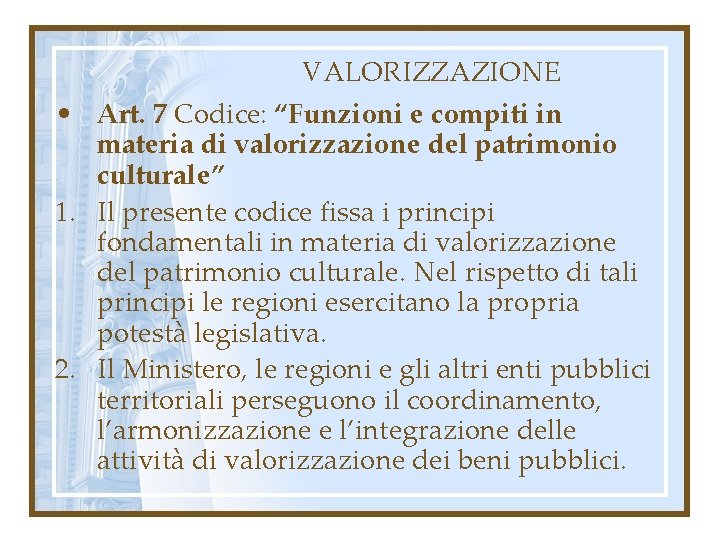 VALORIZZAZIONE

• Art. 7 Codice: "Funzioni e compiti in materia di valorizzazione del patrimonio culturale"

1. Il presente codice fissa i principi fondamentali in materia di valorizzazione del patrimonio culturale. Nel rispetto di tali principi le regioni esercitano la propria potestà legislativa.
2. Il Ministero, le regioni e gli altri enti pubblici territoriali perseguono il coordinamento, l'armonizzazione e l'integrazione delle attività di valorizzazione dei beni pubblici.